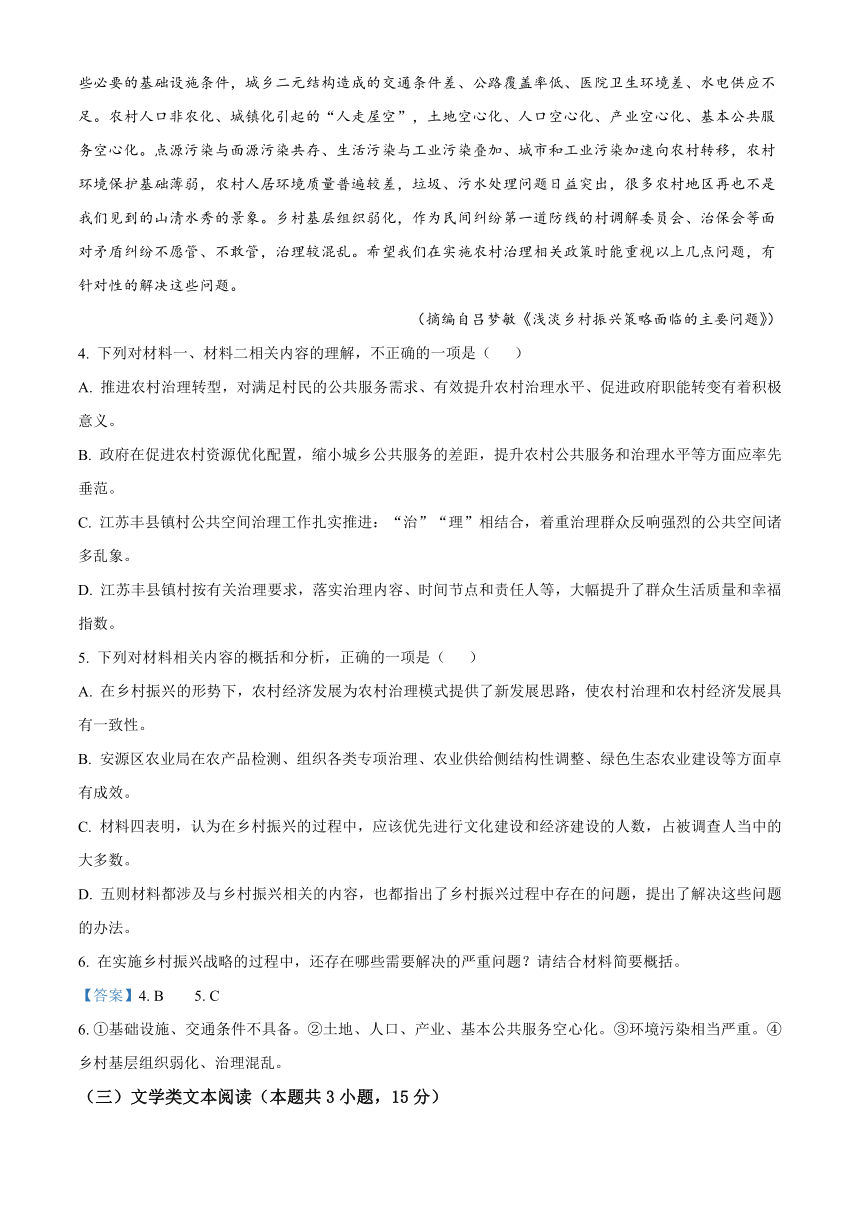 些必要的基础设施条件，城乡二元结构造成的交通条件差、公路覆盖率低、医院卫生环境差、水电供应不足。农村人口非农化、城镇化引起的“人走屋空”，土地空心化、人口空心化、产业空心化、基本公共服务空心化。点源污染与面源污染共存、生活污染与工业污染叠加、城市和工业污染加速向农村转移，农村环境保护基础薄弱，农村人居环境质量普遍较差，垃圾、污水处理问题日益突出，很多农村地区再也不是我们见到的山清水秀的景象。乡村基层组织弱化，作为民间纠纷第一道防线的村调解委员会、治保会等面对矛盾纠纷不愿管、不敢管，治理较混乱。希望我们在实施农村治理相关政策时能重视以上几点问题，有针对性的解决这些问题。

（摘编自吕梦敏《浅淡乡村振兴策略面临的主要问题》）

4. 下列对材料一、材料二相关内容的理解，不正确的一项是（　　）

A. 推进农村治理转型，对满足村民的公共服务需求、有效提升农村治理水平、促进政府职能转变有着积极意义。

B. 政府在促进农村资源优化配置，缩小城乡公共服务的差距，提升农村公共服务和治理水平等方面应率先垂范。

C. 江苏丰县镇村公共空间治理工作扎实推进：“治”“理”相结合，着重治理群众反响强烈的公共空间诸多乱象。

D. 江苏丰县镇村按有关治理要求，落实治理内容、时间节点和责任人等，大幅提升了群众生活质量和幸福指数。

5. 下列对材料相关内容的概括和分析，正确的一项是（　　）

A. 在乡村振兴的形势下，农村经济发展为农村治理模式提供了新发展思路，使农村治理和农村经济发展具有一致性。

B. 安源区农业局在农产品检测、组织各类专项治理、农业供给侧结构性调整、绿色生态农业建设等方面卓有成效。

C. 材料四表明，认为在乡村振兴的过程中，应该优先进行文化建设和经济建设的人数，占被调查人当中的大多数。

D. 五则材料都涉及与乡村振兴相关的内容，也都指出了乡村振兴过程中存在的问题，提出了解决这些问题的办法。

6. 在实施乡村振兴战略的过程中，还存在哪些需要解决的严重问题？请结合材料简要概括。

【答案】4. B　　5. C

6. ①基础设施、交通条件不具备。②土地、人口、产业、基本公共服务空心化。③环境污染相当严重。④乡村基层组织弱化、治理混乱。

（三）文学类文本阅读（本题共 3 小题，15 分）